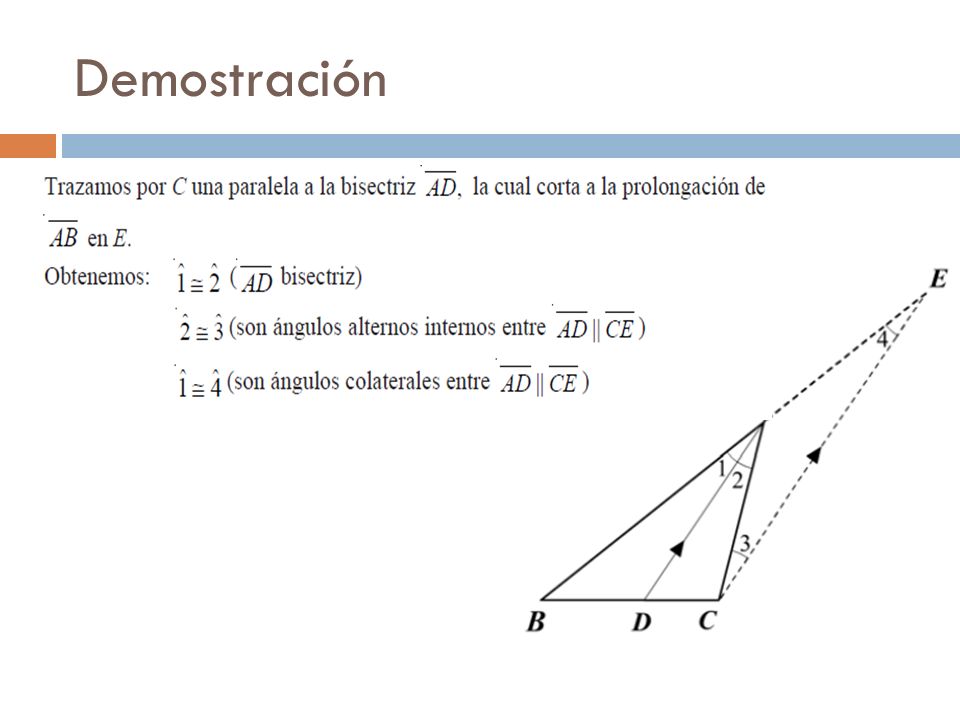 Demostración

Trazamos por $C$ una paralela a la bisectriz $\overline{AD}$, la cual corta a la prolongación de $\overline{AB}$ en $E$.

Obtenemos: $\hat{1} \cong \hat{2}$ ($\overline{AD}$ bisectriz)

$\hat{2} \cong \hat{3}$ (son ángulos alternos internos entre $\overline{AD} \parallel \overline{CE}$)

$\hat{1} \cong \hat{4}$ (son ángulos colaterales entre $\overline{AD} \parallel \overline{CE}$)

E
4
1
2
3
B
D
C